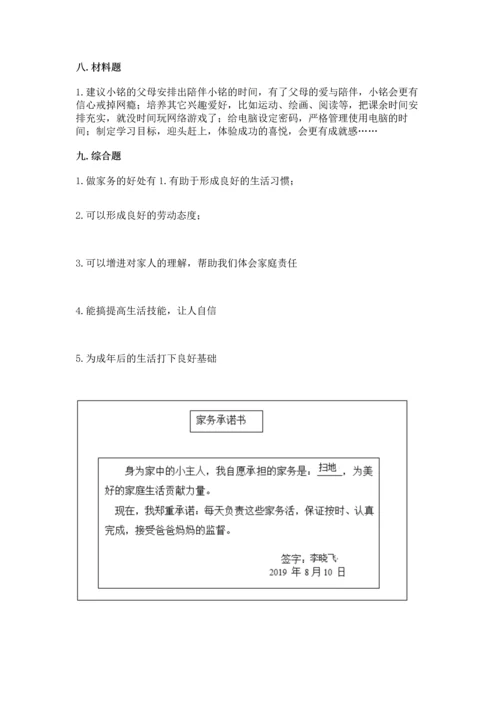 八. 材料题

1. 建议小铭的父母安排出陪伴小铭的时间，有了父母的爱与陪伴，小铭会更有信心戒掉网瘾；培养其它兴趣爱好，比如运动、绘画、阅读等，把课余时间安排充实，就没时间玩网络游戏了；给电脑设定密码，严格管理使用电脑的时间；制定学习目标，迎头赶上，体验成功的喜悦，会更有成就感……

九. 综合题

1. 做家务的好处有 1. 有助于形成良好的生活习惯；

2. 可以形成良好的劳动态度；

3. 可以增进对家人的理解，帮助我们体会家庭责任

4. 能搞提高生活技能，让人自信

5. 为成年后的生活打下良好基础

家务承诺书

身为家中的小主人，我自愿承担的家务是：扫地，为美好的家庭生活贡献力量。

现在，我郑重承诺：每天负责这些家务活，保证按时、认真完成，接受爸爸妈妈的监督。

签字：李晓飞
2019 年 8 月 10 日